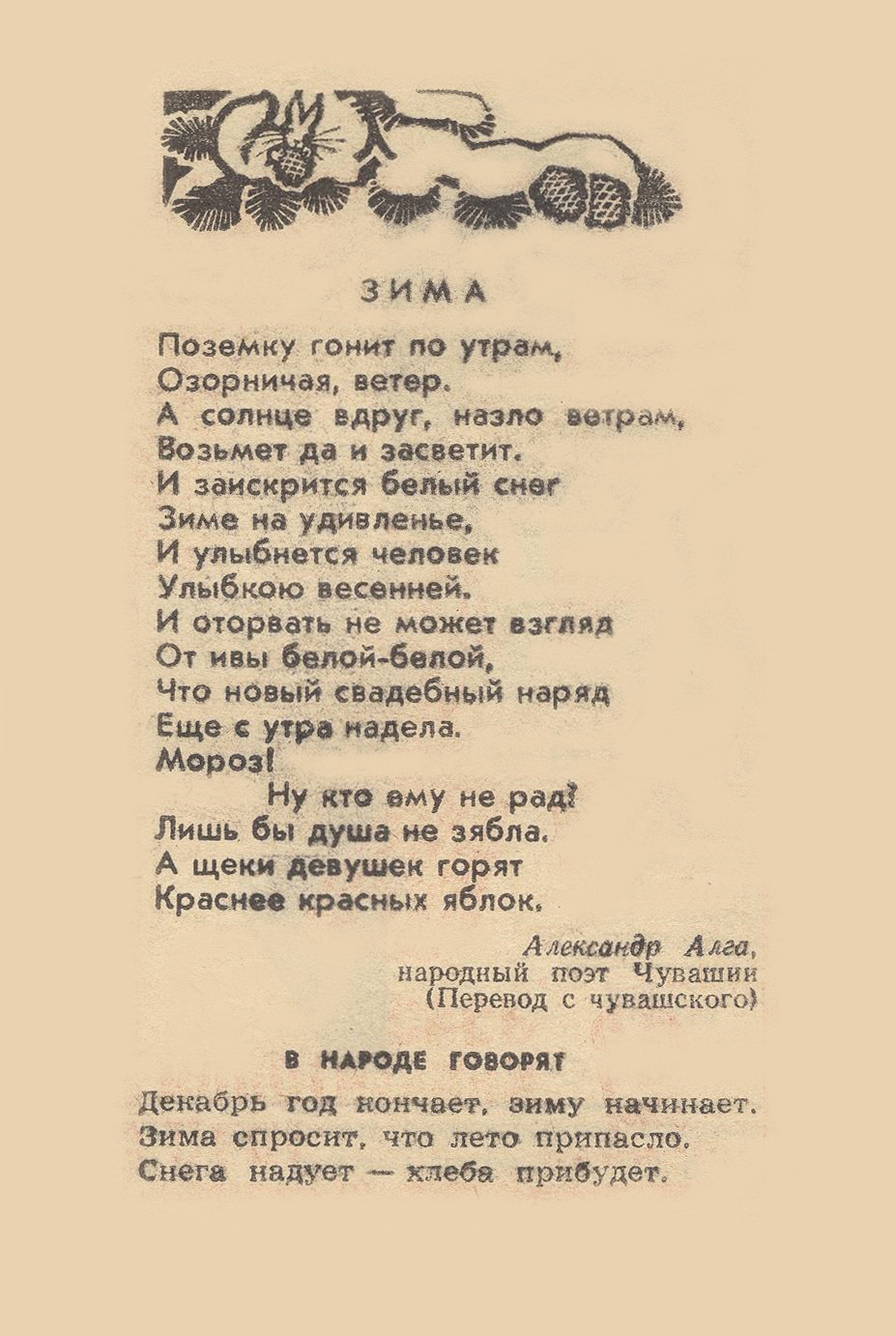 ЗИМА

Поземку гонит по утрам,
Озорничая, ветер.
А солнце вдруг, назло ветрам,
Возьмет да и засветит.
И заискрится белый снег
Зиме на удивленье,
И улыбнется человек
Улыбкою весенней.
И оторвать не может взгляд
От ивы белой-белой,
Что новый свадебный наряд
Еще с утра надела.
Мороз!
Ну кто ему не рад?
Лишь бы душа не зябла.
А щеки девушек горят
Краснее красных яблок.

Александр Алга,
народный поэт Чувашии
(Перевод с чувашского)

В НАРОДЕ ГОВОРЯТ

Декабрь год кончает, зиму начинает.
Зима спросит, что лето припасло.
Снега надует — хлеба прибудет.